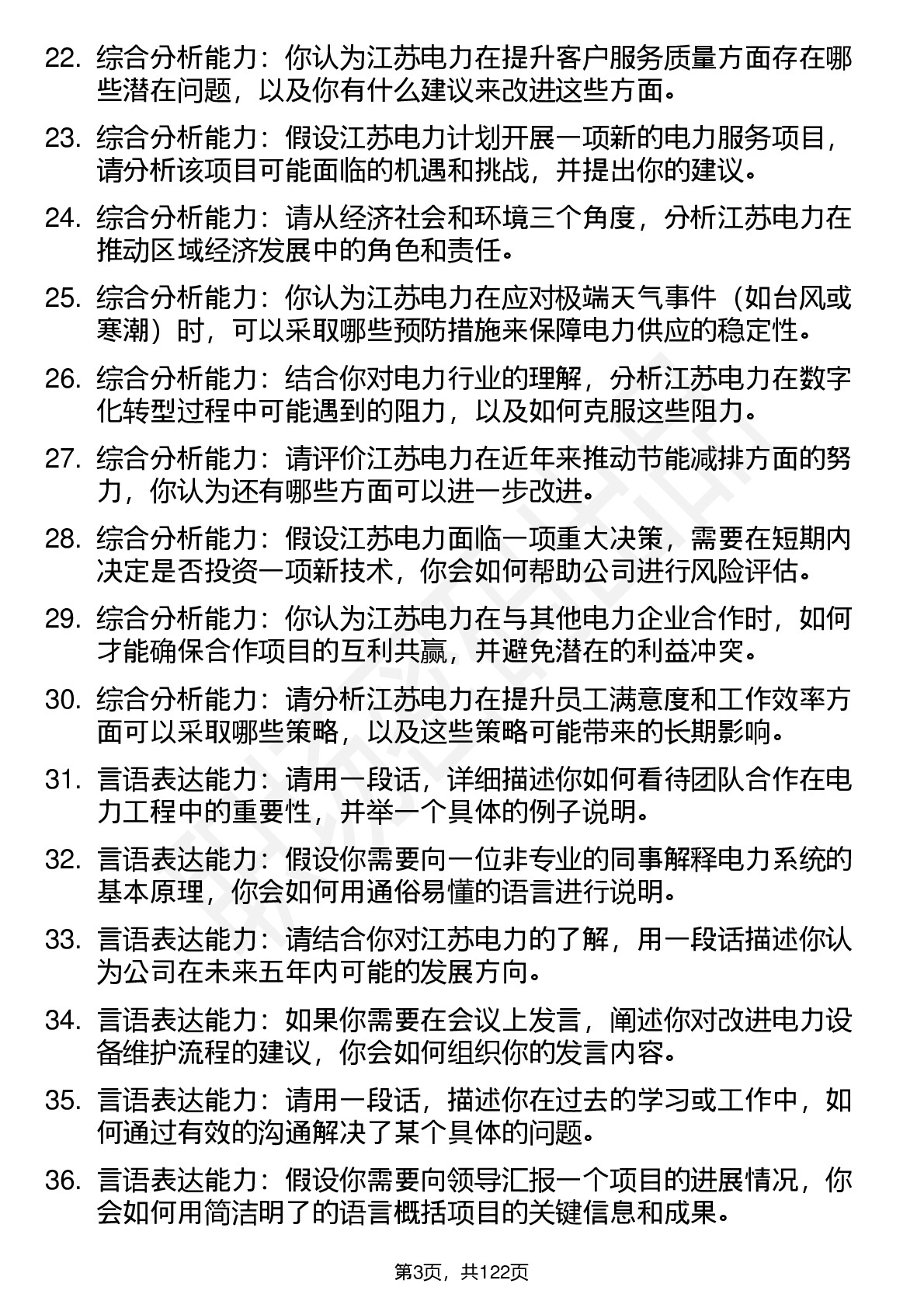 22. 综合分析能力：你认为江苏电力在提升客户服务质量方面存在哪些潜在问题，以及你有什么建议来改进这些方面。

23. 综合分析能力：假设江苏电力计划开展一项新的电力服务项目，请分析该项目可能面临的机遇和挑战，并提出你的建议。

24. 综合分析能力：请从经济社会和环境三个角度，分析江苏电力在推动区域经济发展中的角色和责任。

25. 综合分析能力：你认为江苏电力在应对极端天气事件（如台风或寒潮）时，可以采取哪些预防措施来保障电力供应的稳定性。

26. 综合分析能力：结合你对电力行业的理解，分析江苏电力在数字化转型过程中可能遇到的阻力，以及如何克服这些阻力。

27. 综合分析能力：请评价江苏电力在近年来推动节能减排方面的努力，你认为还有哪些方面可以进一步改进。

28. 综合分析能力：假设江苏电力面临一项重大决策，需要在短期内决定是否投资一项新技术，你会如何帮助公司进行风险评估。

29. 综合分析能力：你认为江苏电力在与其他电力企业合作时，如何才能确保合作项目的互利共赢，并避免潜在的利益冲突。

30. 综合分析能力：请分析江苏电力在提升员工满意度和工作效率方面可以采取哪些策略，以及这些策略可能带来的长期影响。

31. 言语表达能力：请用一段话，详细描述你如何看待团队合作在电力工程中的重要性，并举一个具体的例子说明。

32. 言语表达能力：假设你需要向一位非专业的同事解释电力系统的基本原理，你会如何用通俗易懂的语言进行说明。

33. 言语表达能力：请结合你对江苏电力的了解，用一段话描述你认为公司在未来五年内可能的发展方向。

34. 言语表达能力：如果你需要在会议上发言，阐述你对改进电力设备维护流程的建议，你会如何组织你的发言内容。

35. 言语表达能力：请用一段话，描述你在过去的学习或工作中，如何通过有效的沟通解决了某个具体的问题。

36. 言语表达能力：假设你需要向领导汇报一个项目的进展情况，你会如何用简洁明了的语言概括项目的关键信息和成果。

第3页，共122页